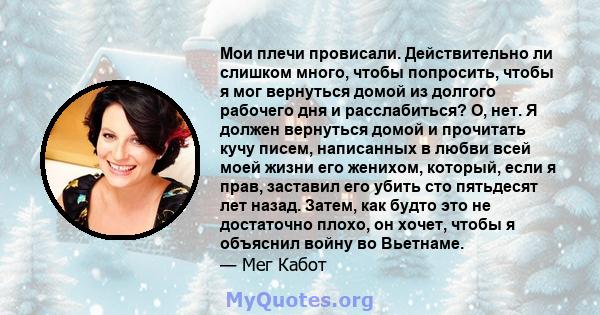 Мои плечи провисали. Действительно ли слишком много, чтобы попросить, чтобы я мог вернуться домой из долгого рабочего дня и расслабиться? О, нет. Я должен вернуться домой и прочитать кучу писем, написанных в любви всей моей жизни его женихом, который, если я прав, заставил его убить сто пятьдесят лет назад. Затем, как будто это не достаточно плохо, он хочет, чтобы я объяснил войну во Вьетнаме.
— Мег Кабот

MyQuotes.org